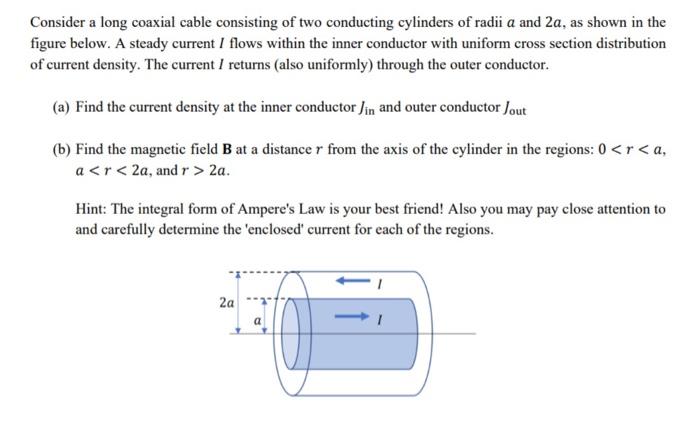 Consider a long coaxial cable consisting of two conducting cylinders of radii $a$ and $2a$, as shown in the figure below. A steady current $I$ flows within the inner conductor with uniform cross section distribution of current density. The current $I$ returns (also uniformly) through the outer conductor.

(a) Find the current density at the inner conductor $J_{\text{in}}$ and outer conductor $J_{\text{out}}$

(b) Find the magnetic field $\mathbf{B}$ at a distance $r$ from the axis of the cylinder in the regions: $0 < r < a$, $a < r < 2a$, and $r > 2a$.

Hint: The integral form of Ampere's Law is your best friend! Also you may pay close attention to and carefully determine the 'enclosed' current for each of the regions.

$2a$

$a$

$I$

$I$